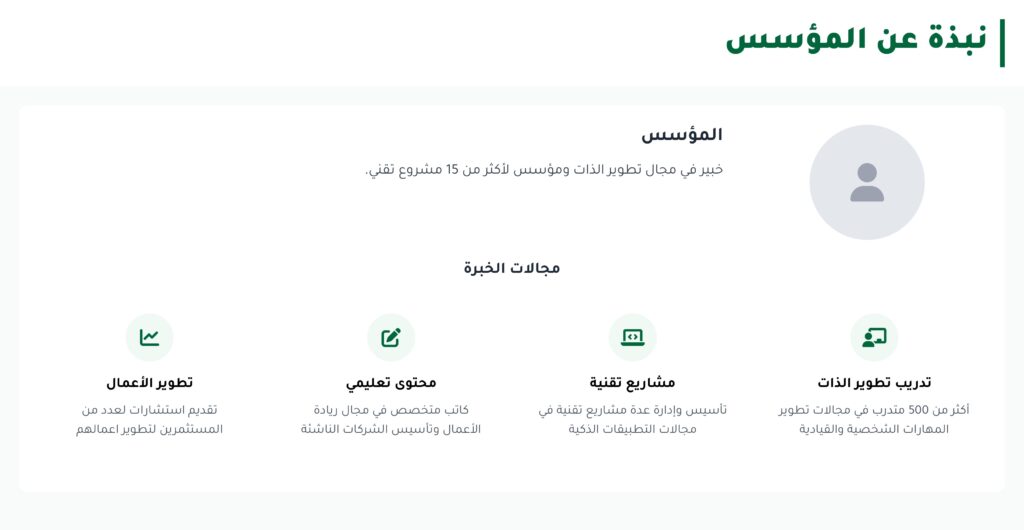 نبذة عن المؤسس

المؤسس

خبير في مجال تطوير الذات ومؤسس لأكثر من 15 مشروع تقني.

مجالات الخبرة

تدريب تطوير الذات

أكثر من 500 متدرب في مجالات تطوير المهارات الشخصية والقيادية

مشاريع تقنية

تأسيس وإدارة عدة مشاريع تقنية في مجالات التطبيقات الذكية

محتوى تعليمي

كاتب متخصص في مجال ريادة الأعمال وتأسيس الشركات الناشئة

تطوير الأعمال

تقديم استشارات لعدد من المستثمرين لتطوير اعمالهم